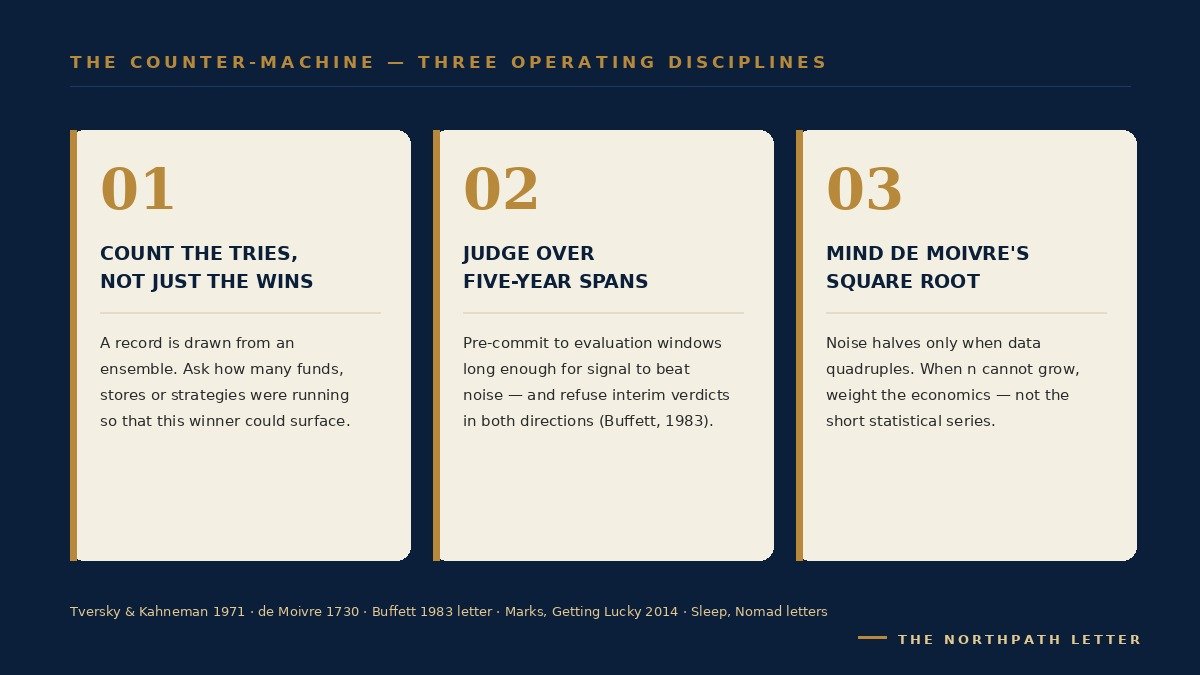 THE COUNTER-MACHINE — THREE OPERATING DISCIPLINES

01

COUNT THE TRIES, NOT JUST THE WINS

A record is drawn from an ensemble. Ask how many funds, stores or strategies were running so that this winner could surface.

02

JUDGE OVER FIVE-YEAR SPANS

Pre-commit to evaluation windows long enough for signal to beat noise — and refuse interim verdicts in both directions (Buffett, 1983).

03

MIND DE MOIVRE'S SQUARE ROOT

Noise halves only when data quadruples. When n cannot grow, weight the economics — not the short statistical series.

Tversky & Kahneman 1971 · de Moivre 1730 · Buffett 1983 letter · Marks, Getting Lucky 2014 · Sleep, Nomad letters

THE NORTHPATH LETTER